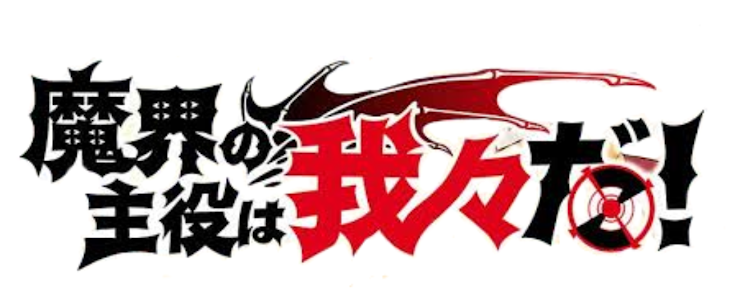 魔界の主役は我々だ!